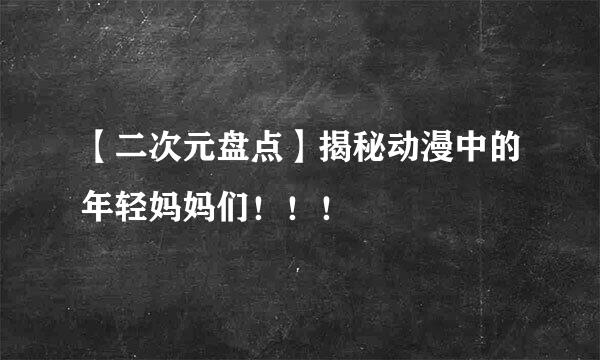 【二次元盘点】揭秘动漫中的年轻妈妈们！！！